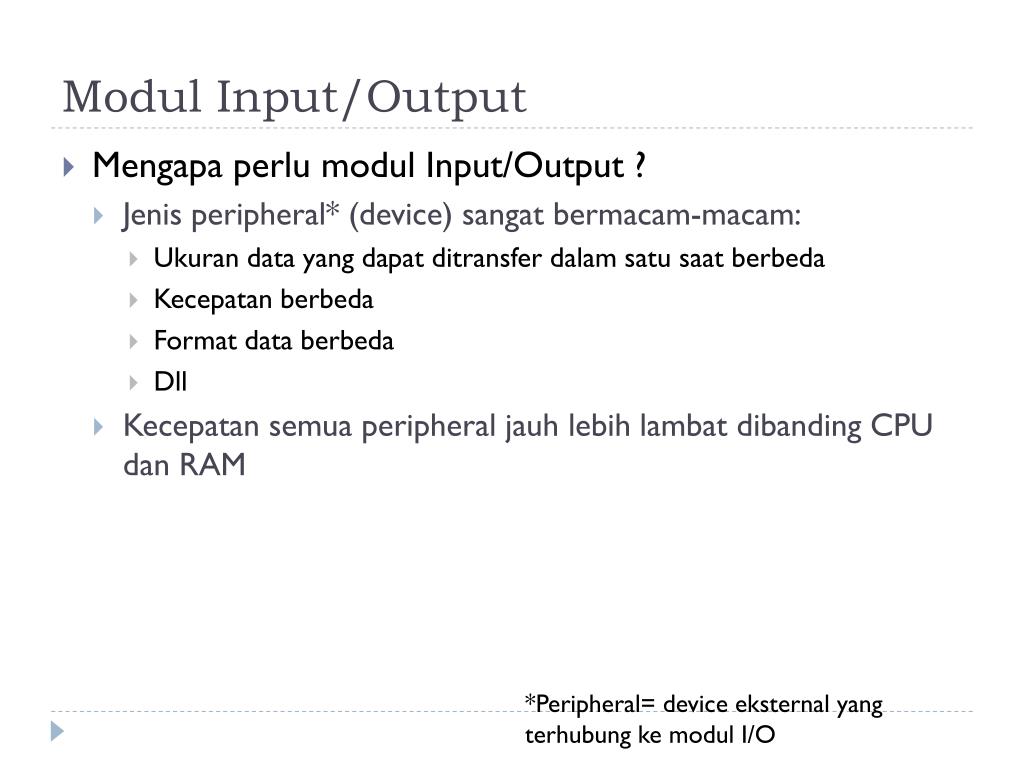 Modul Input/Output

Mengapa perlu modul Input/Output ?

Jenis peripheral* (device) sangat bermacam-macam:

Ukuran data yang dapat ditransfer dalam satu saat berbeda

Kecepatan berbeda

Format data berbeda

Dll

Kecepatan semua peripheral jauh lebih lambat dibanding CPU dan RAM

*Peripheral= device eksternal yang terhubung ke modul I/O